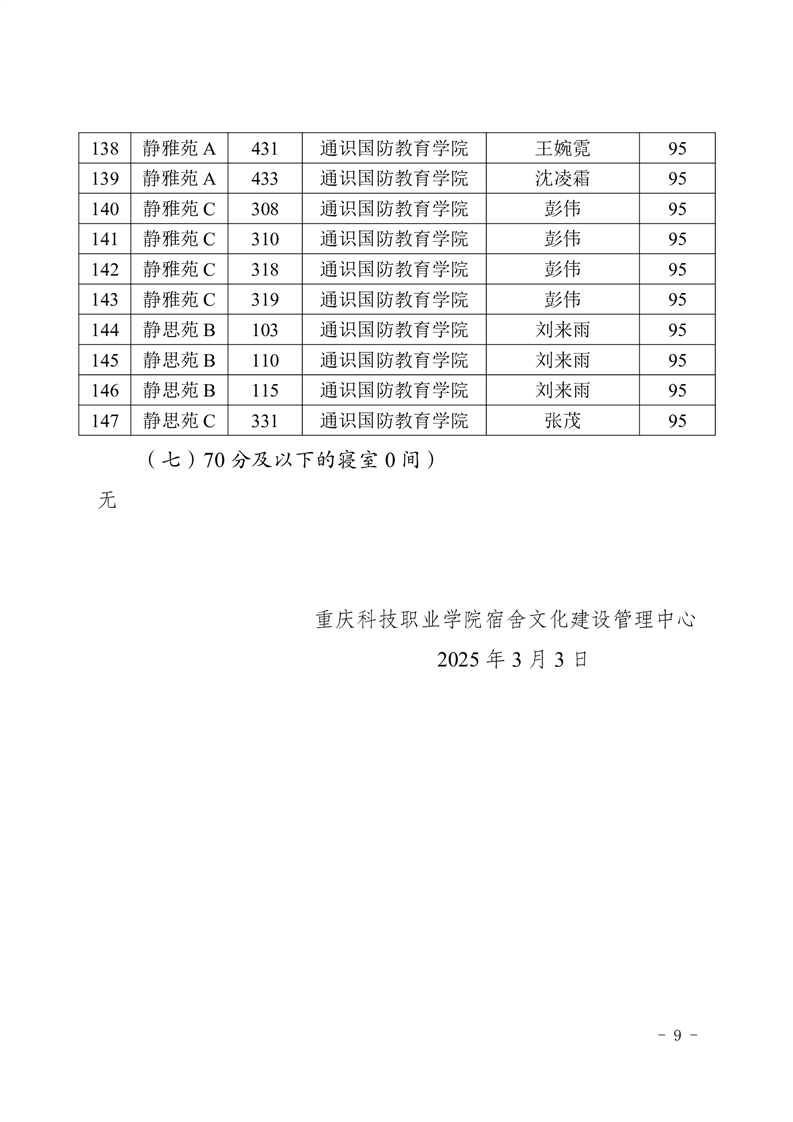 | 138 | 静雅苑 A | 431 | 通识国防教育学院 | 王婉霓 | 95 |
|---|---|---|---|---|---|
| 139 | 静雅苑 A | 433 | 通识国防教育学院 | 沈凌霜 | 95 |
| 140 | 静雅苑 C | 308 | 通识国防教育学院 | 彭伟 | 95 |
| 141 | 静雅苑 C | 310 | 通识国防教育学院 | 彭伟 | 95 |
| 142 | 静雅苑 C | 318 | 通识国防教育学院 | 彭伟 | 95 |
| 143 | 静雅苑 C | 319 | 通识国防教育学院 | 彭伟 | 95 |
| 144 | 静思苑 B | 103 | 通识国防教育学院 | 刘来雨 | 95 |
| 145 | 静思苑 B | 110 | 通识国防教育学院 | 刘来雨 | 95 |
| 146 | 静思苑 B | 115 | 通识国防教育学院 | 刘来雨 | 95 |
| 147 | 静思苑 C | 331 | 通识国防教育学院 | 张茂 | 95 |

（七）70 分及以下的寝室 0 间）

无

重庆科技职业学院宿舍文化建设管理中心

2025 年 3 月 3 日

- 9 -